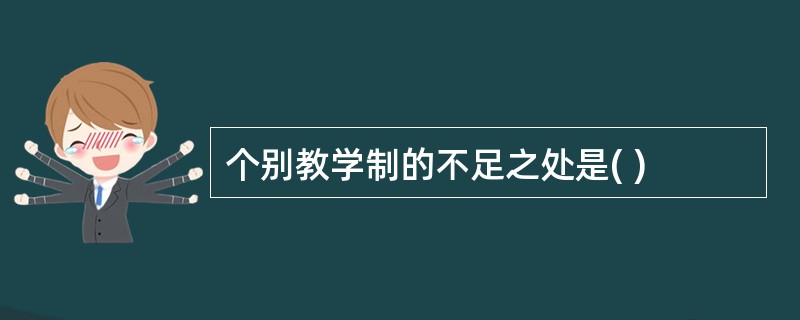 个别教学制的不足之处是( )